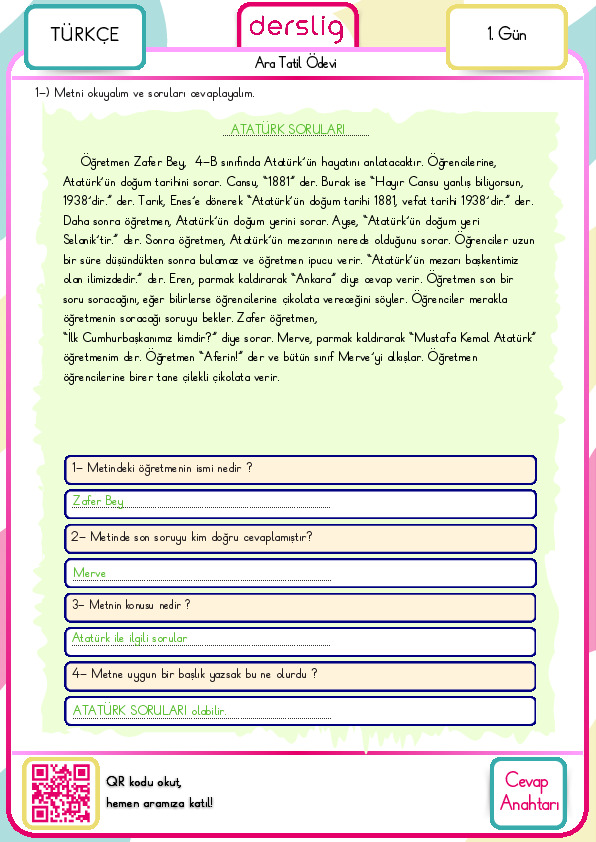 TÜRKÇE

derslig

1. Gün

Ara Tatil Ödevi

1-) Metni okuyalım ve soruları cevaplayalım.

ATATÜRK SORULARI

Öğretmen Zafer Bey, 4-B sınıfında Atatürk'ün hayatını anlatacaktır. Öğrencilerine, Atatürk'ün doğum tarihini sorar. Cansu, "1881" der. Burak ise "Hayır Cansu yanlış biliyorsun, 1938'dir." der. Tarık, Enes'e dönerek "Atatürk'ün doğum tarihi 1881, vefat tarihi 1938'dir." der. Daha sonra öğretmen, Atatürk'ün doğum yerini sorar. Ayşe, "Atatürk'ün doğum yeri Selanik'tir." der. Sonra öğretmen, Atatürk'ün mezarının nerede olduğunu sorar. Öğrenciler uzun bir süre düşündükten sonra bulamaz ve öğretmen ipucu verir. "Atatürk'ün mezarı başkentimiz olan ilimizdedir." der. Eren, parmak kaldırarak "Ankara" diye cevap verir. Öğretmen son bir soru soracağını, eğer bilirlerse öğrencilerine çikolata vereceğini söyler. Öğrenciler merakla öğretmenin soracağı soruyu bekler. Zafer öğretmen,
"İlk Cumhurbaşkanımız kimdir?" diye sorar. Merve, parmak kaldırarak "Mustafa Kemal Atatürk" öğretmenim der. Öğretmen "Aferin!" der ve bütün sınıf Merve'yi alkışlar. Öğretmen öğrencilerine birer tane çilekli çikolata verir.

1- Metindeki öğretmenin ismi nedir ?

Zafer Bey

2- Metinde son soruyu kim doğru cevaplamıştır?

Merve

3- Metnin konusu nedir ?

Atatürk ile ilgili sorular

4- Metne uygun bir başlık yazsak bu ne olurdu ?

ATATÜRK SORULARI olabilir.

QR kodu okut,
hemen aramıza katıl!

Cevap Anahtarı